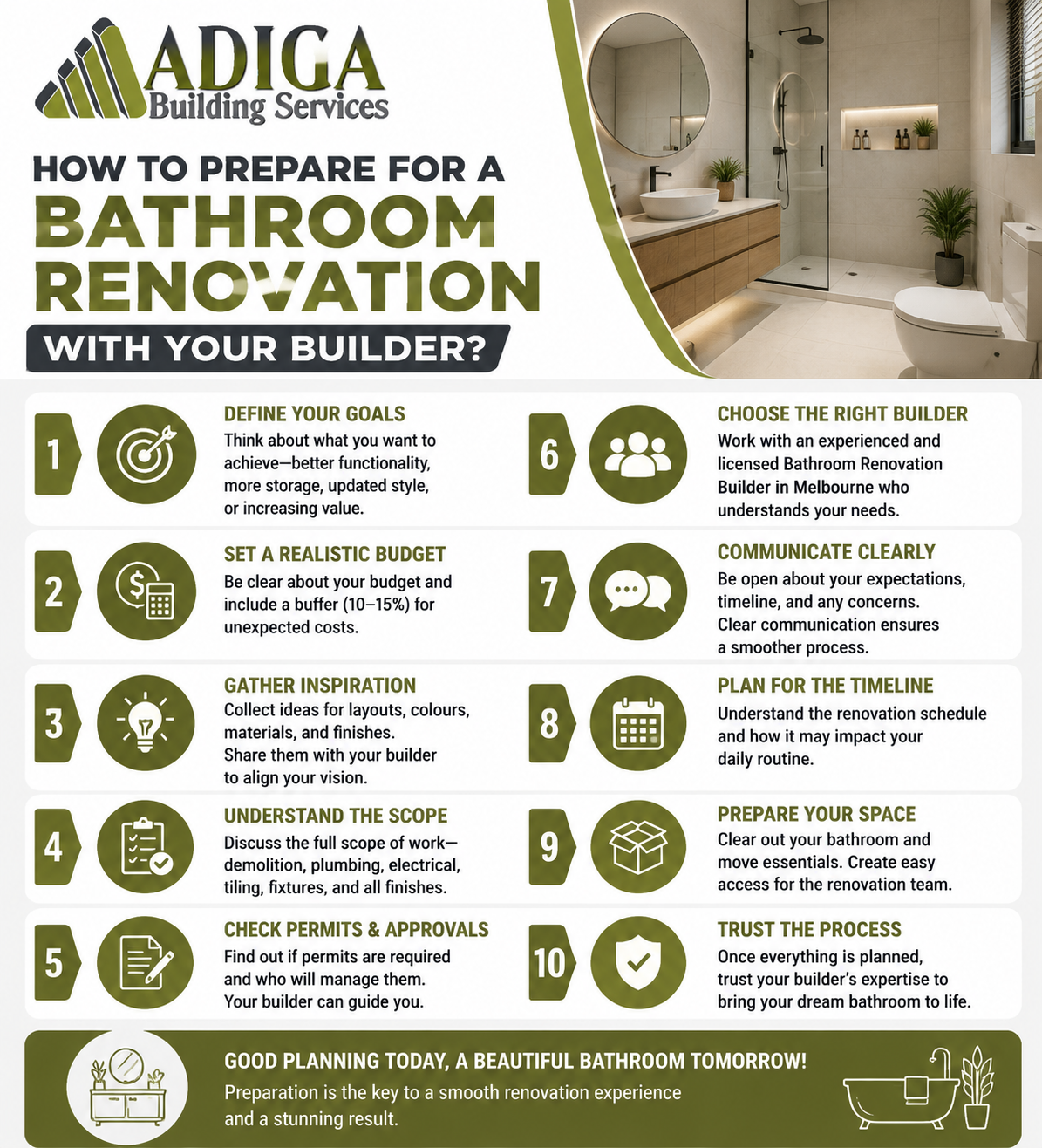 ADIGA
Building Services

HOW TO PREPARE FOR A
BATHROOM
RENOVATION
WITH YOUR BUILDER?

1
DEFINE YOUR GOALS
Think about what you want to achieve—better functionality, more storage, updated style, or increasing value.

2
SET A REALISTIC BUDGET
Be clear about your budget and include a buffer (10–15%) for unexpected costs.

3
GATHER INSPIRATION
Collect ideas for layouts, colours, materials, and finishes. Share them with your builder to align your vision.

4
UNDERSTAND THE SCOPE
Discuss the full scope of work—demolition, plumbing, electrical, tiling, fixtures, and all finishes.

5
CHECK PERMITS & APPROVALS
Find out if permits are required and who will manage them. Your builder can guide you.

6
CHOOSE THE RIGHT BUILDER
Work with an experienced and licensed Bathroom Renovation Builder in Melbourne who understands your needs.

7
COMMUNICATE CLEARLY
Be open about your expectations, timeline, and any concerns. Clear communication ensures a smoother process.

8
PLAN FOR THE TIMELINE
Understand the renovation schedule and how it may impact your daily routine.

9
PREPARE YOUR SPACE
Clear out your bathroom and move essentials. Create easy access for the renovation team.

10
TRUST THE PROCESS
Once everything is planned, trust your builder's expertise to bring your dream bathroom to life.

GOOD PLANNING TODAY, A BEAUTIFUL BATHROOM TOMORROW!
Preparation is the key to a smooth renovation experience and a stunning result.